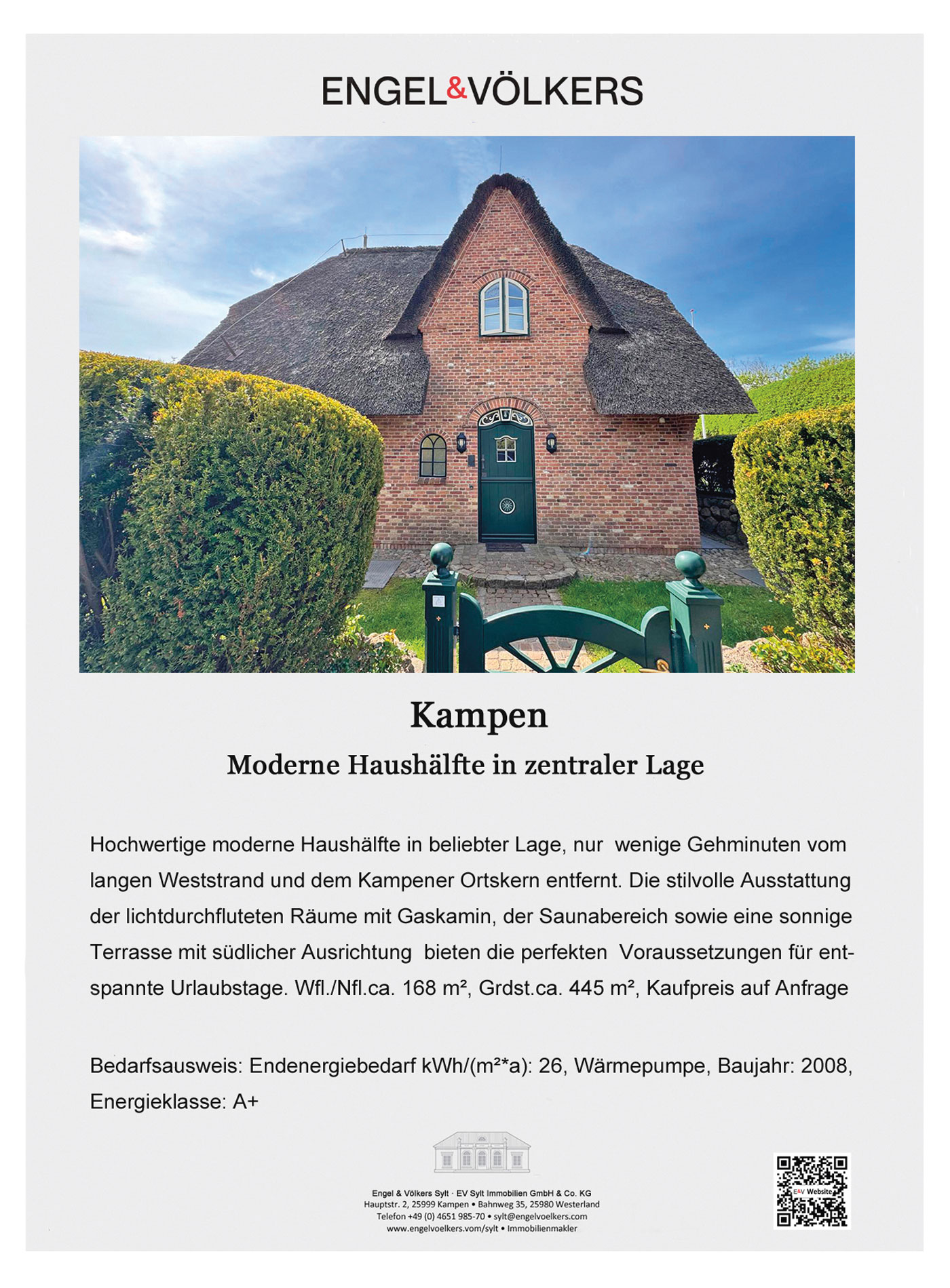 ENGEL&VÖLKERS

Kampen

Moderne Haushälfte in zentraler Lage

Hochwertige moderne Haushälfte in beliebter Lage, nur wenige Gehminuten vom langen Weststrand und dem Kampener Ortskern entfernt. Die stilvolle Ausstattung der lichtdurchfluteten Räume mit Gaskamin, der Saunabereich sowie eine sonnige Terrasse mit südlicher Ausrichtung bieten die perfekten Voraussetzungen für entspannte Urlaubstage. Wfl./Nfl.ca. 168 m², Grdst.ca. 445 m², Kaufpreis auf Anfrage

Bedarfsausweis: Endenergiebedarf kWh/(m²*a): 26, Wärmepumpe, Baujahr: 2008, Energieklasse: A+

Engel & Völkers Sylt · EV Sylt Immobilien GmbH & Co. KG
Hauptstr. 2, 25999 Kampen • Bahnweg 35, 25980 Westerland
Telefon +49 (0) 4651 985-70 • sylt@engelvoelkers.com
www.engelvoelkers.vom/sylt • Immobilienmakler

E&V Website